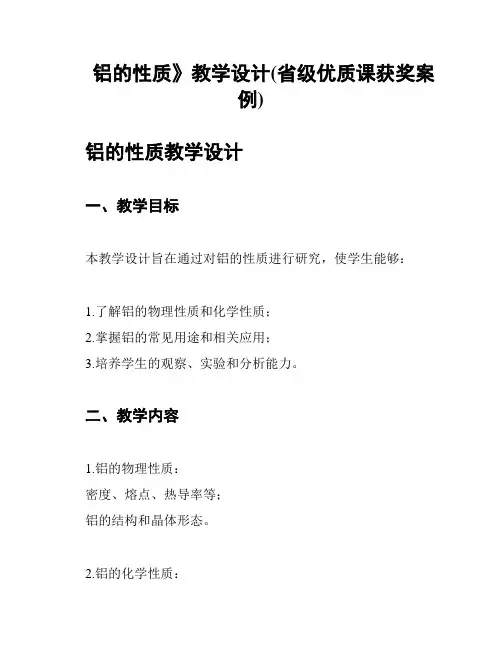 铝的性质》教学设计(省级优质课获奖案例)

铝的性质教学设计

一、教学目标

本教学设计旨在通过对铝的性质进行研究，使学生能够：

1.了解铝的物理性质和化学性质；
2.掌握铝的常见用途和相关应用；
3.培养学生的观察、实验和分析能力。

二、教学内容

1.铝的物理性质：
密度、熔点、热导率等；
铝的结构和晶体形态。

2.铝的化学性质：